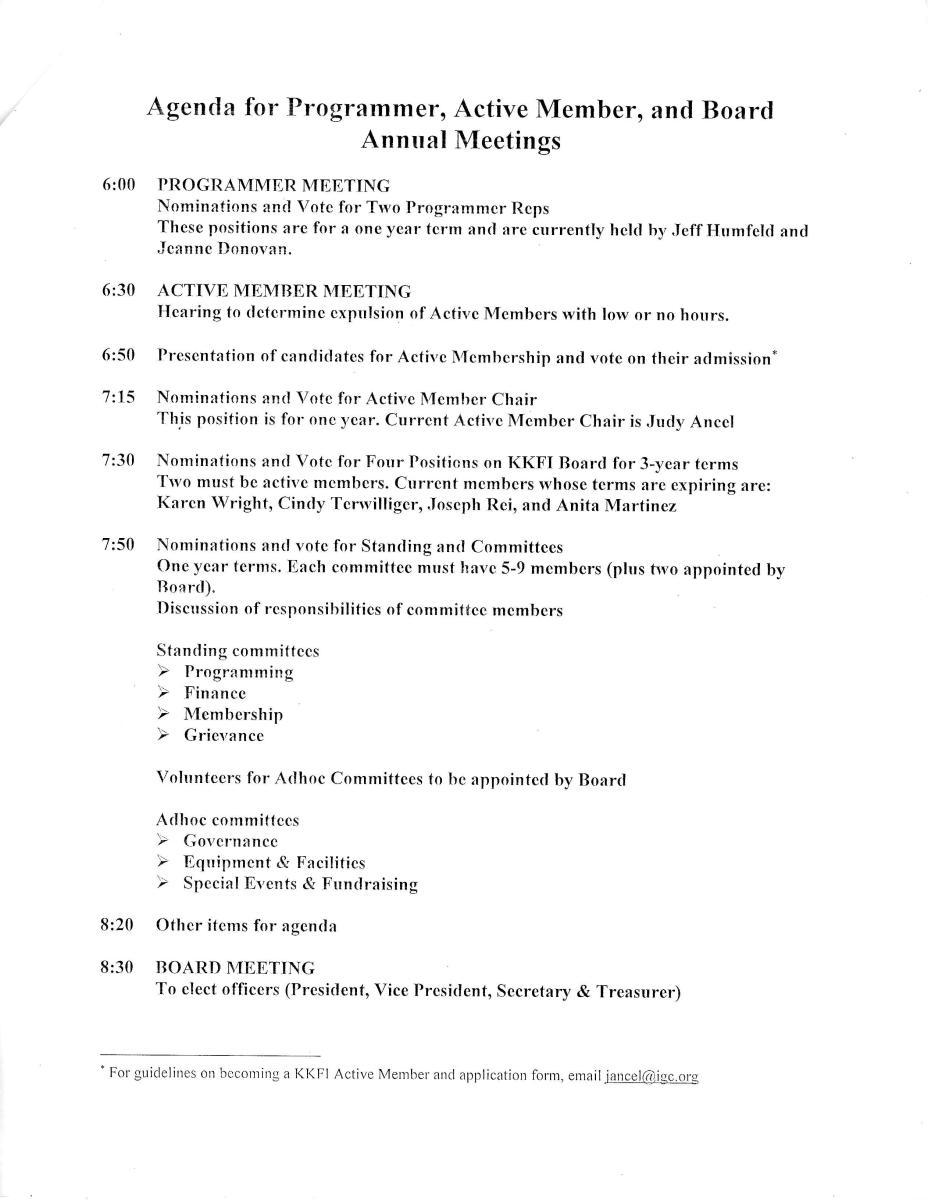 Agenda for Programmer, Active Member, and Board Annual Meetings

6:00 PROGRAMMER MEETING
Nominations and Vote for Two Programmer Reps
These positions are for a one year term and are currently held by Jeff Humfeld and Jeanne Donovan.

6:30 ACTIVE MEMBER MEETING
Hearing to determine expulsion of Active Members with low or no hours.

6:50 Presentation of candidates for Active Membership and vote on their admission*

7:15 Nominations and Vote for Active Member Chair
This position is for one year. Current Active Member Chair is Judy Ancel

7:30 Nominations and Vote for Four Positions on KKFI Board for 3-year terms
Two must be active members. Current members whose terms are expiring are: Karen Wright, Cindy Terwilliger, Joseph Rei, and Anita Martinez

7:50 Nominations and vote for Standing and Committees
One year terms. Each committee must have 5-9 members (plus two appointed by Board).
Discussion of responsibilities of committee members

Standing committees
➢ Programming
➢ Finance
➢ Membership
➢ Grievance

Volunteers for Adhoc Committees to be appointed by Board

Adhoc committees
➢ Governance
➢ Equipment & Facilities
➢ Special Events & Fundraising

8:20 Other items for agenda

8:30 BOARD MEETING
To elect officers (President, Vice President, Secretary & Treasurer)

* For guidelines on becoming a KKFI Active Member and application form, email jancel@igc.org